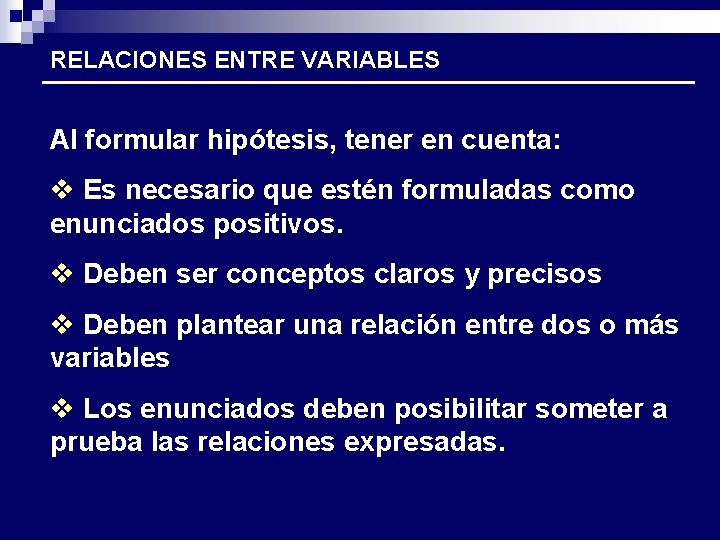 RELACIONES ENTRE VARIABLES

Al formular hipótesis, tener en cuenta:

❖ Es necesario que estén formuladas como enunciados positivos.

❖ Deben ser conceptos claros y precisos

❖ Deben plantear una relación entre dos o más variables

❖ Los enunciados deben posibilitar someter a prueba las relaciones expresadas.